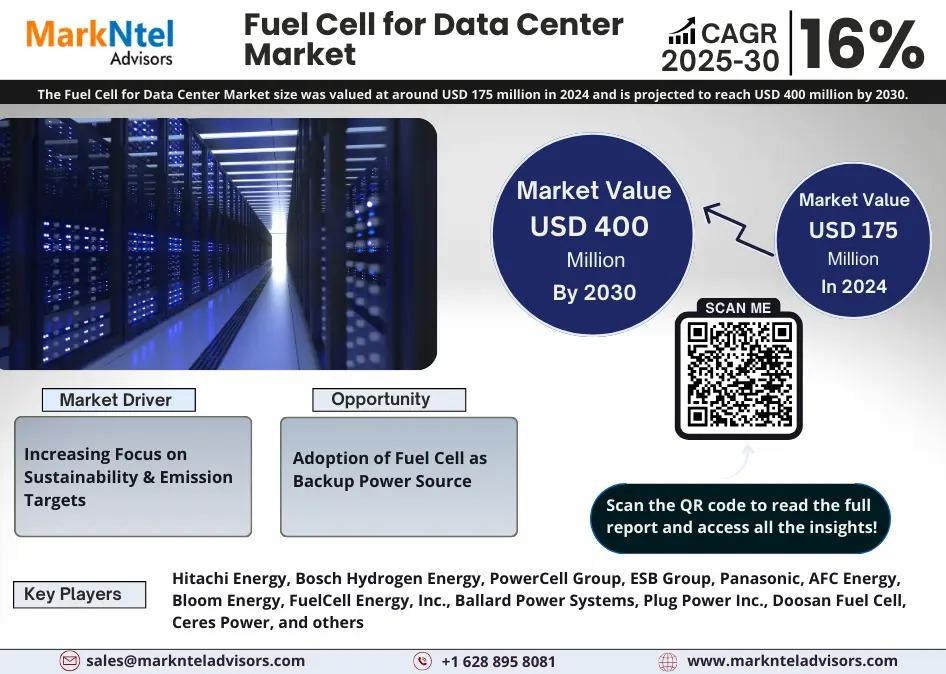 MarkNtel Advisors

Fuel Cell for Data Center Market

CAGR 2025-30 16%

The Fuel Cell for Data Center Market size was valued at around USD 175 million in 2024 and is projected to reach USD 400 million by 2030.

Market Value USD 400 Million By 2030

Market Value USD 175 Million In 2024

SCAN ME

Market Driver

Increasing Focus on Sustainability & Emission Targets

Opportunity

Adoption of Fuel Cell as Backup Power Source

Scan the QR code to read the full report and access all the insights!

Key Players

Hitachi Energy, Bosch Hydrogen Energy, PowerCell Group, ESB Group, Panasonic, AFC Energy, Bloom Energy, FuelCell Energy, Inc., Ballard Power Systems, Plug Power Inc., Doosan Fuel Cell, Ceres Power, and others

sales@marknteladvisors.com

+1 628 895 8081

www.marknteladvisors.com